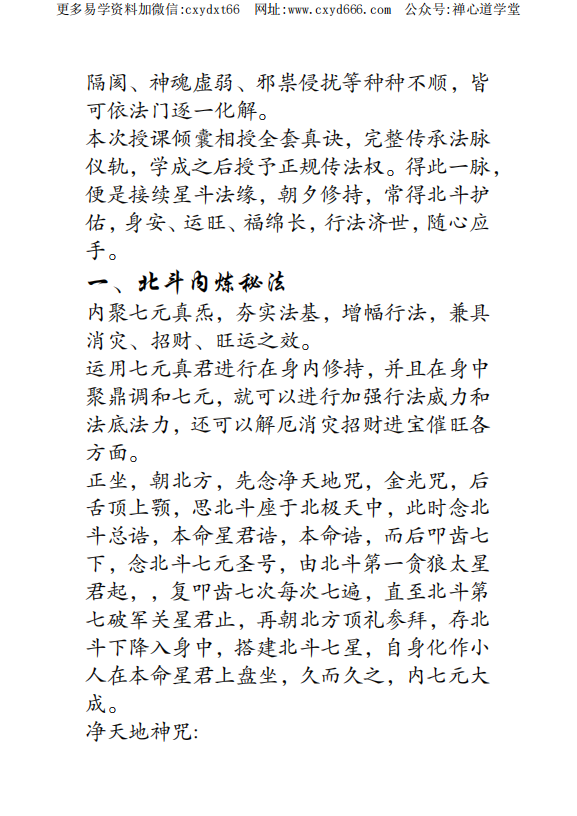 更多易学资料加微信:cxydxt66　网址:www.cxyd666.com　公众号:禅心道学堂

隔阂、神魂虚弱、邪祟侵扰等种种不顺，皆可依法门逐一化解。
本次授课倾囊相授全套真诀，完整传承法脉仪轨，学成之后授予正规传法权。得此一脉，便是接续星斗法缘，朝夕修持，常得北斗护佑，身安、运旺、福绵长，行法济世，随心应手。
一、北斗内炼秘法
内聚七元真炁，夯实法基，增幅行法，兼具消灾、招财、旺运之效。
运用七元真君进行在身内修持，并且在身中聚鼎调和七元，就可以进行加强行法威力和法底法力，还可以解厄消灾招财进宝催旺各方面。
正坐，朝北方，先念净天地咒，金光咒，后舌顶上颚，思北斗座于北极天中，此时念北斗总诰，本命星君诰，本命诰，而后叩齿七下，念北斗七元圣号，由北斗第一贪狼太星君起，，复叩齿七次每次七遍，直至北斗第七破军关星君止，再朝北方顶礼参拜，存北斗下降入身中，搭建北斗七星，自身化作小人在本命星君上盘坐，久而久之，内七元大成。
净天地神咒: